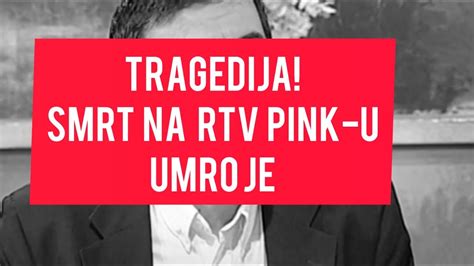 TRAGEDIJA!
SMRT NA RTV PINK-U
UMRO JE